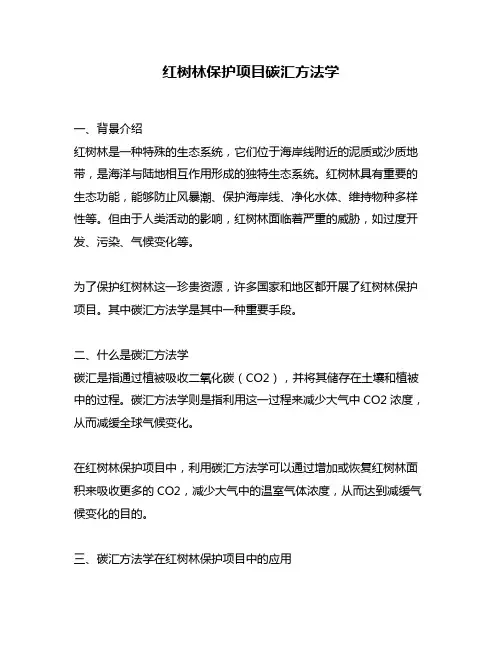 红树林保护项目碳汇方法学

一、背景介绍
红树林是一种特殊的生态系统，它们位于海岸线附近的泥质或沙质地带，是海洋与陆地相互作用形成的独特生态系统。红树林具有重要的生态功能，能够防止风暴潮、保护海岸线、净化水体、维持物种多样性等。但由于人类活动的影响，红树林面临着严重的威胁，如过度开发、污染、气候变化等。

为了保护红树林这一珍贵资源，许多国家和地区都开展了红树林保护项目。其中碳汇方法学是其中一种重要手段。

二、什么是碳汇方法学
碳汇是指通过植被吸收二氧化碳（CO2），并将其储存在土壤和植被中的过程。碳汇方法学则是指利用这一过程来减少大气中 CO2 浓度，从而减缓全球气候变化。

在红树林保护项目中，利用碳汇方法学可以通过增加或恢复红树林面积来吸收更多的 CO2，减少大气中的温室气体浓度，从而达到减缓气候变化的目的。

三、碳汇方法学在红树林保护项目中的应用